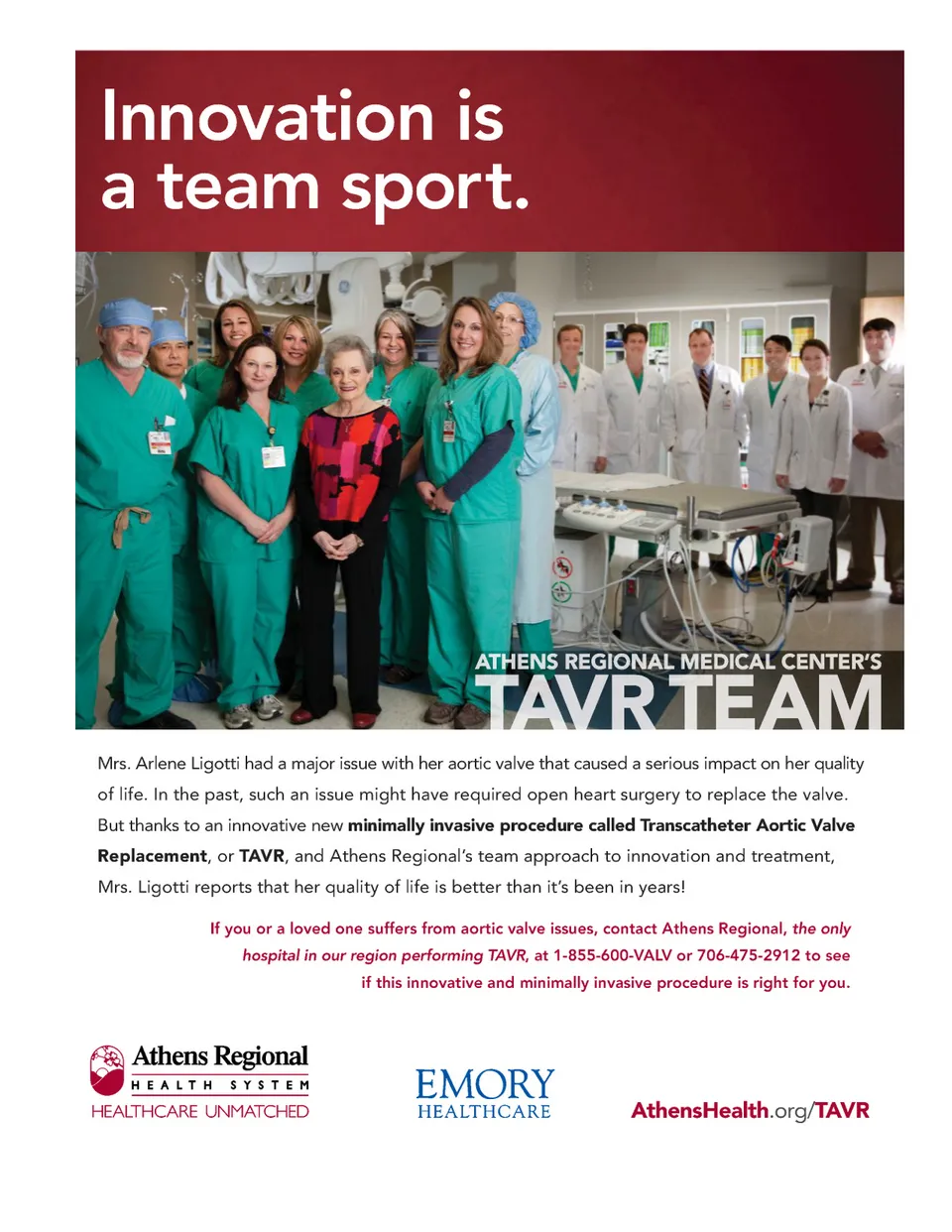 Innovation is a team sport.

ATHENS REGIONAL MEDICAL CENTER'S
TAVR TEAM

Mrs. Arlene Ligotti had a major issue with her aortic valve that caused a serious impact on her quality of life. In the past, such an issue might have required open heart surgery to replace the valve. But thanks to an innovative new minimally invasive procedure called Transcatheter Aortic Valve Replacement, or TAVR, and Athens Regional's team approach to innovation and treatment, Mrs. Ligotti reports that her quality of life is better than it's been in years!

If you or a loved one suffers from aortic valve issues, contact Athens Regional, the only hospital in our region performing TAVR, at 1-855-600-VALV or 706-475-2912 to see if this innovative and minimally invasive procedure is right for you.

Athens Regional
HEALTH SYSTEM
HEALTHCARE UNMATCHED

EMORY
HEALTHCARE

AthensHealth.org/TAVR